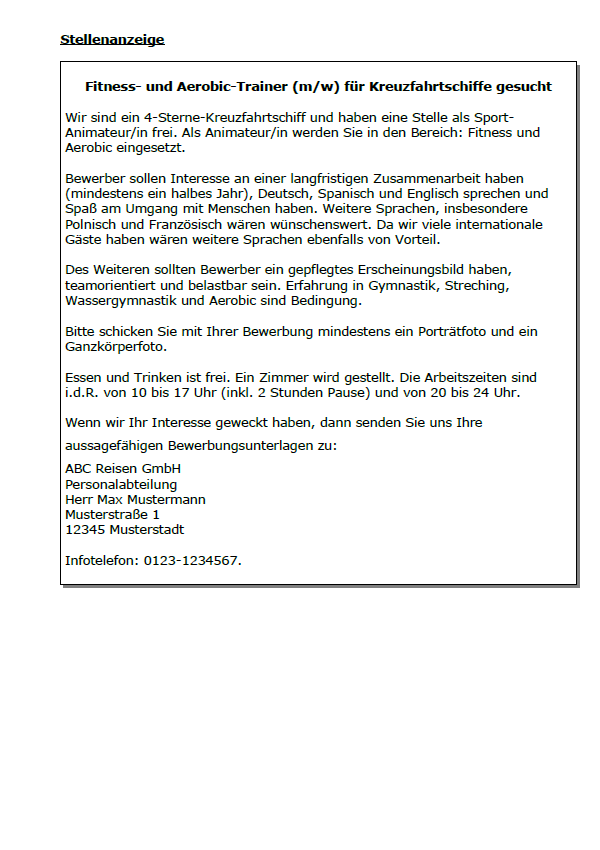 Stellenanzeige

Fitness- und Aerobic-Trainer (m/w) für Kreuzfahrtschiffe gesucht

Wir sind ein 4-Sterne-Kreuzfahrtschiff und haben eine Stelle als Sport-Animateur/in frei. Als Animateur/in werden Sie in den Bereich: Fitness und Aerobic eingesetzt.

Bewerber sollen Interesse an einer langfristigen Zusammenarbeit haben (mindestens ein halbes Jahr), Deutsch, Spanisch und Englisch sprechen und Spaß am Umgang mit Menschen haben. Weitere Sprachen, insbesondere Polnisch und Französisch wären wünschenswert. Da wir viele internationale Gäste haben wären weitere Sprachen ebenfalls von Vorteil.

Des Weiteren sollten Bewerber ein gepflegtes Erscheinungsbild haben, teamorientiert und belastbar sein. Erfahrung in Gymnastik, Streching, Wassergymnastik und Aerobic sind Bedingung.

Bitte schicken Sie mit Ihrer Bewerbung mindestens ein Porträtfoto und ein Ganzkörperfoto.

Essen und Trinken ist frei. Ein Zimmer wird gestellt. Die Arbeitszeiten sind i.d.R. von 10 bis 17 Uhr (inkl. 2 Stunden Pause) und von 20 bis 24 Uhr.

Wenn wir Ihr Interesse geweckt haben, dann senden Sie uns Ihre

aussagefähigen Bewerbungsunterlagen zu:

ABC Reisen GmbH
Personalabteilung
Herr Max Mustermann
Musterstraße 1
12345 Musterstadt

Infotelefon: 0123-1234567.